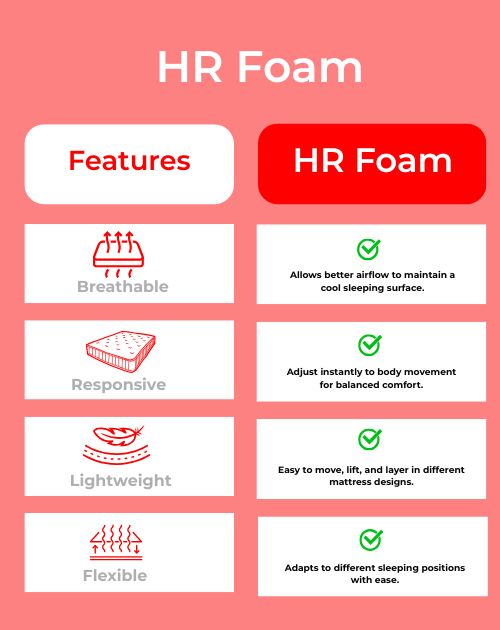 HR Foam

| Features | HR Foam |
|---|---|
| Breathable | Allows better airflow to maintain a cool sleeping surface. |
| Responsive | Adjust instantly to body movement for balanced comfort. |
| Lightweight | Easy to move, lift, and layer in different mattress designs. |
| Flexible | Adapts to different sleeping positions with ease. |